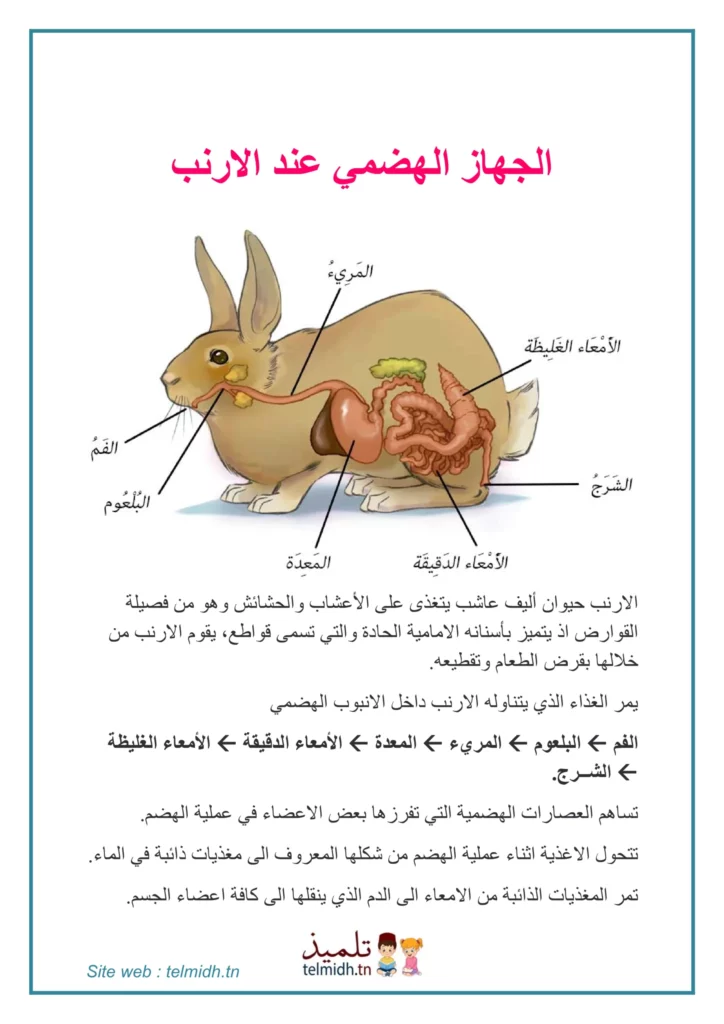 الجهاز الهضمي عند الارنب

المَرِيءُ

الأَمْعَاء الغَلِيظَة

الفَمُ

البُلْعُوم

الشَرَجُ

المَعِدَة

الأَمْعَاء الدَقِيقَة

الارنب حيوان أليف عاشب يتغذى على الأعشاب والحشائش وهو من فصيلة القوارض اذ يتميز بأسنانه الامامية الحادة والتي تسمى قواطع، يقوم الارنب من خلالها بقرض الطعام وتقطيعه.

يمر الغذاء الذي يتناوله الارنب داخل الانبوب الهضمي

الفم ← البلعوم ← المريء ← المعدة ← الأمعاء الدقيقة ← الأمعاء الغليظة ← الشـرج.

تساهم العصارات الهضمية التي تفرزها بعض الاعضاء في عملية الهضم.

تتحول الاغذية اثناء عملية الهضم من شكلها المعروف الى مغذيات ذائبة في الماء.

تمر المغذيات الذائبة من الامعاء الى الدم الذي ينقلها الى كافة اعضاء الجسم.

Site web : telmidh.tn

تلميذ
telmidh.tn